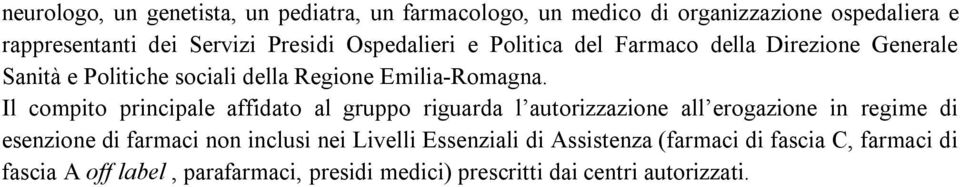 neurologo, un genetista, un pediatra, un farmacologo, un medico di organizzazione ospedaliera e rappresentanti dei Servizi Presidi Ospedalieri e Politica del Farmaco della Direzione Generale Sanità e Politiche sociali della Regione Emilia-Romagna.

Il compito principale affidato al gruppo riguarda l'autorizzazione all'erogazione in regime di esenzione di farmaci non inclusi nei Livelli Essenziali di Assistenza (farmaci di fascia C, farmaci di fascia A off label , parafarmaci, presidi medici) prescritti dai centri autorizzati.